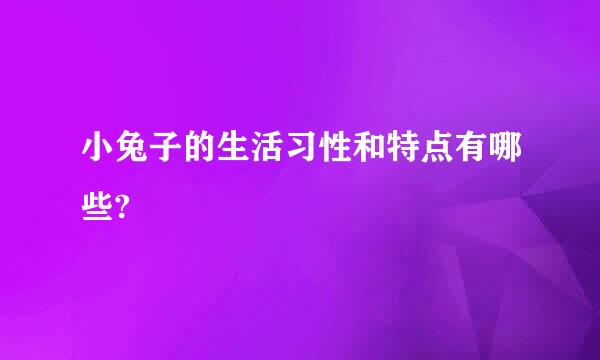 小兔子的生活习性和特点有哪些?